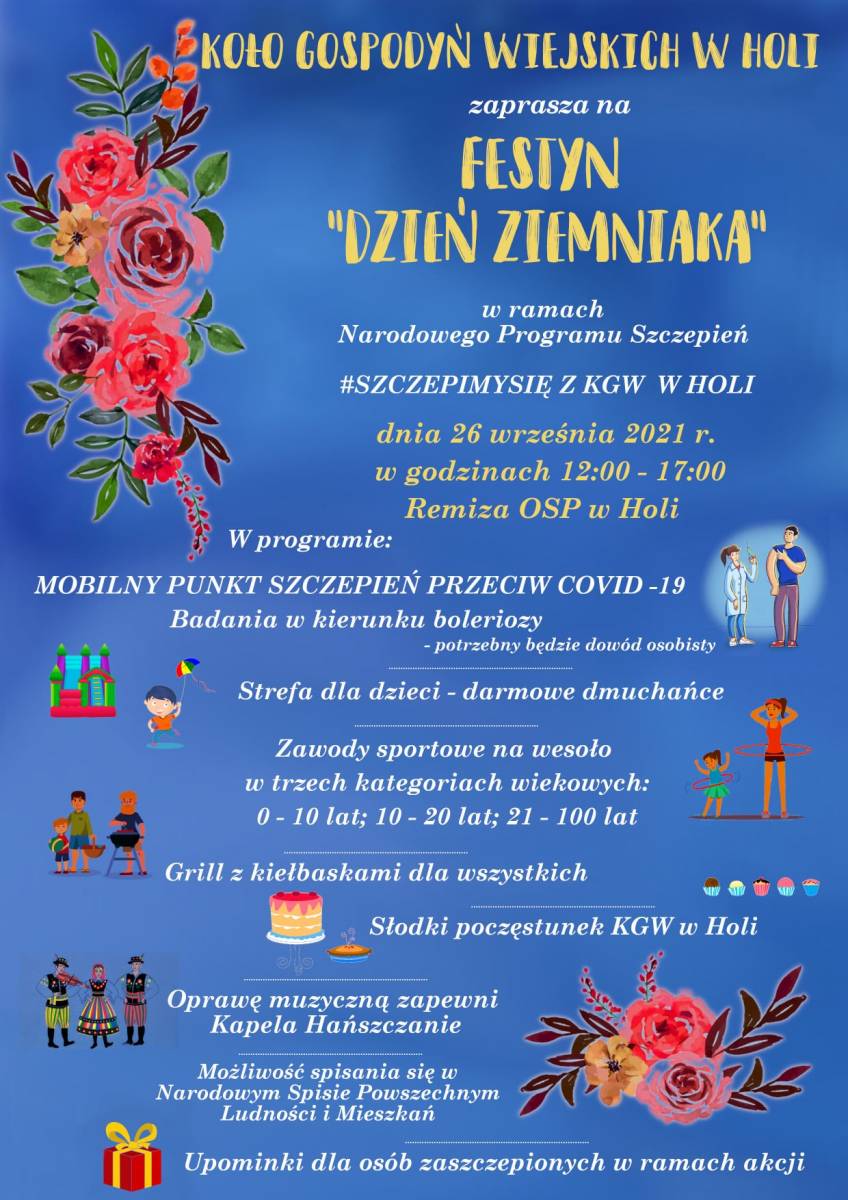 KOŁO GOSPODYŃ WIEJSKICH W HOLI

zaprasza na

FESTYN
"DZIEŃ ZIEMNIAKA"

w ramach
Narodowego Programu Szczepień

#SZCZEPIMYSIĘ Z KGW W HOLI

dnia 26 września 2021 r.
w godzinach 12:00 - 17:00
Remiza OSP w Holi

W programie:

MOBILNY PUNKT SZCZEPIEŃ PRZECIW COVID -19
Badania w kierunku boleriozy
- potrzebny będzie dowód osobisty

Strefa dla dzieci - darmowe dmuchańce

Zawody sportowe na wesoło
w trzech kategoriach wiekowych:
0 - 10 lat; 10 - 20 lat; 21 - 100 lat

Grill z kiełbaskami dla wszystkich

Słodki poczęstunek KGW w Holi

Oprawę muzyczną zapewni
Kapela Hańszczanie

Możliwość spisania się w
Narodowym Spisie Powszechnym
Ludności i Mieszkań

Upominki dla osób zaszczepionych w ramach akcji